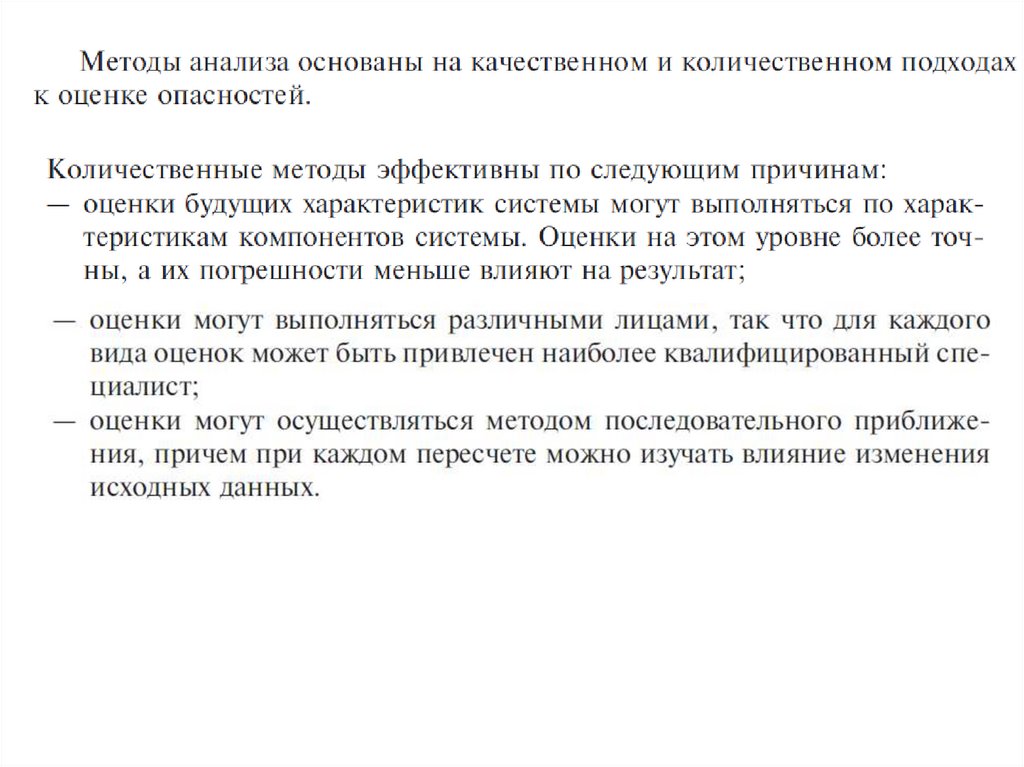 Методы анализа основаны на качественном и количественном подходах к оценке опасностей.

Количественные методы эффективны по следующим причинам:
— оценки будущих характеристик системы могут выполняться по характеристикам компонентов системы. Оценки на этом уровне более точны, а их погрешности меньше влияют на результат;
— оценки могут выполняться различными лицами, так что для каждого вида оценок может быть привлечен наиболее квалифицированный специалист;
— оценки могут осуществляться методом последовательного приближения, причем при каждом пересчете можно изучать влияние изменения исходных данных.